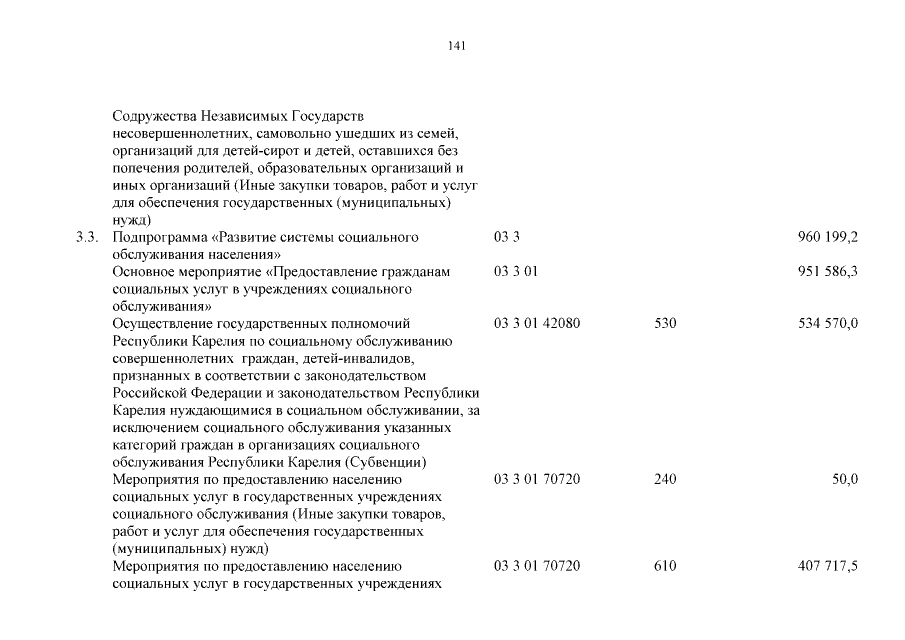 141

| | | | | |
|---|---|---|---|---|
| | Содружества Независимых Государств несовершеннолетних, самовольно ушедших из семей, организаций для детей-сирот и детей, оставшихся без попечения родителей, образовательных организаций и иных организаций (Иные закупки товаров, работ и услуг для обеспечения государственных (муниципальных) нужд) | | | |
| 3.3. | Подпрограмма «Развитие системы социального обслуживания населения» | 03 3 | | 960 199,2 |
| | Основное мероприятие «Предоставление гражданам социальных услуг в учреждениях социального обслуживания» | 03 3 01 | | 951 586,3 |
| | Осуществление государственных полномочий Республики Карелия по социальному обслуживанию совершеннолетних граждан, детей-инвалидов, признанных в соответствии с законодательством Российской Федерации и законодательством Республики Карелия нуждающимися в социальном обслуживании, за исключением социального обслуживания указанных категорий граждан в организациях социального обслуживания Республики Карелия (Субвенции) | 03 3 01 42080 | 530 | 534 570,0 |
| | Мероприятия по предоставлению населению социальных услуг в государственных учреждениях социального обслуживания (Иные закупки товаров, работ и услуг для обеспечения государственных (муниципальных) нужд) | 03 3 01 70720 | 240 | 50,0 |
| | Мероприятия по предоставлению населению социальных услуг в государственных учреждениях | 03 3 01 70720 | 610 | 407 717,5 |